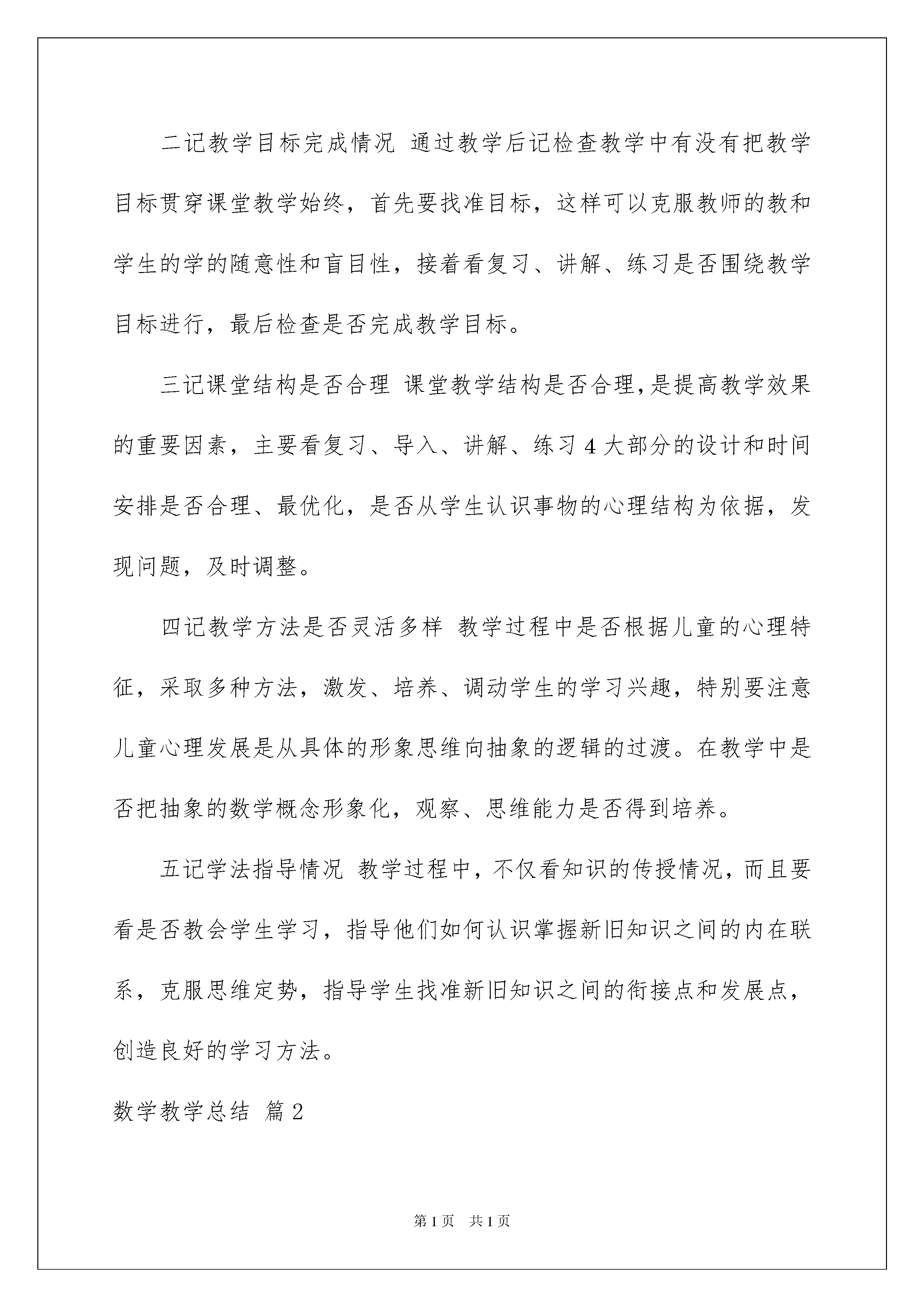 二记教学目标完成情况 通过教学后记检查教学中有没有把教学目标贯穿课堂教学始终，首先要找准目标，这样可以克服教师的教和学生的学的随意性和盲目性，接着看复习、讲解、练习是否围绕教学目标进行，最后检查是否完成教学目标。

三记课堂结构是否合理 课堂教学结构是否合理，是提高教学效果的重要因素，主要看复习、导入、讲解、练习 4 大部分的设计和时间安排是否合理、最优化，是否从学生认识事物的心理结构为依据，发现问题，及时调整。

四记教学方法是否灵活多样 教学过程中是否根据儿童的心理特征，采取多种方法，激发、培养、调动学生的学习兴趣，特别要注意儿童心理发展是从具体的形象思维向抽象的逻辑的过渡。在教学中是否把抽象的数学概念形象化，观察、思维能力是否得到培养。

五记学法指导情况 教学过程中，不仅看知识的传授情况，而且要看是否教会学生学习，指导他们如何认识掌握新旧知识之间的内在联系，克服思维定势，指导学生找准新旧知识之间的衔接点和发展点，创造良好的学习方法。

数学教学总结 篇 2

第 1 页 共 1 页